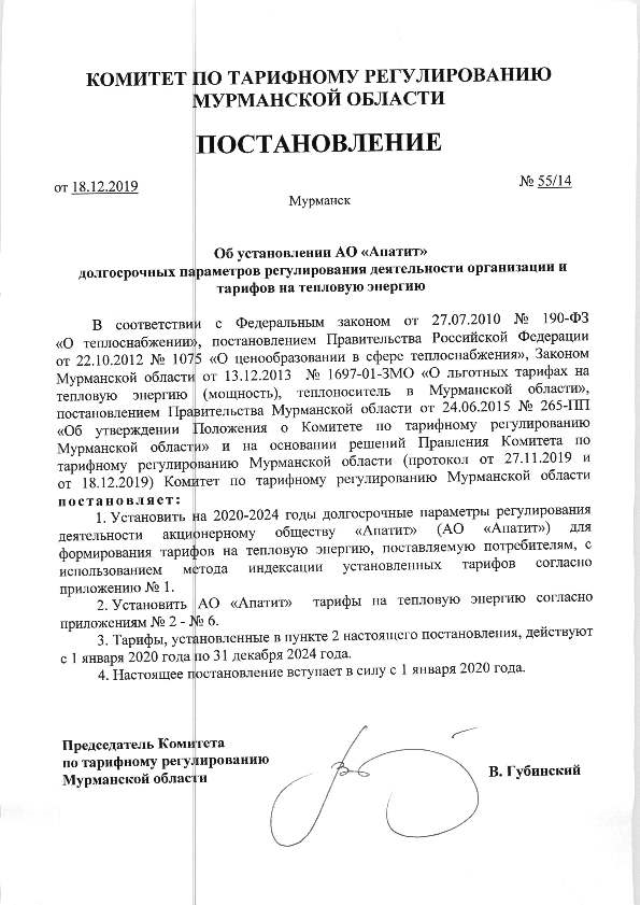 КОМИТЕТ ПО ТАРИФНОМУ РЕГУЛИРОВАНИЮ МУРМАНСКОЙ ОБЛАСТИ

ПОСТАНОВЛЕНИЕ

от 18.12.2019

№ 55/14

Мурманск

Об установлении АО «Апатит» долгосрочных параметров регулирования деятельности организации и тарифов на тепловую энергию

В соответствии с Федеральным законом от 27.07.2010 № 190-ФЗ «О теплоснабжении», постановлением Правительства Российской Федерации от 22.10.2012 № 1075 «О ценообразовании в сфере теплоснабжения», Законом Мурманской области от 13.12.2013 № 1697-01-ЗМО «О льготных тарифах на тепловую энергию (мощность), теплоноситель в Мурманской области», постановлением Правительства Мурманской области от 24.06.2015 № 265-ПП «Об утверждении Положения о Комитете по тарифному регулированию Мурманской области» и на основании решений Правления Комитета по тарифному регулированию Мурманской области (протокол от 27.11.2019 и от 18.12.2019) Комитет по тарифному регулированию Мурманской области постановляет:

1. Установить на 2020-2024 годы долгосрочные параметры регулирования деятельности акционерному обществу «Апатит» (АО «Апатит») для формирования тарифов на тепловую энергию, поставляемую потребителям, с использованием метода индексации установленных тарифов согласно приложению № 1.

2. Установить АО «Апатит» тарифы на тепловую энергию согласно приложениям № 2 - № 6.

3. Тарифы, установленные в пункте 2 настоящего постановления, действуют с 1 января 2020 года по 31 декабря 2024 года.

4. Настоящее постановление вступает в силу с 1 января 2020 года.

Председатель Комитета по тарифному регулированию Мурманской области

В. Губинский